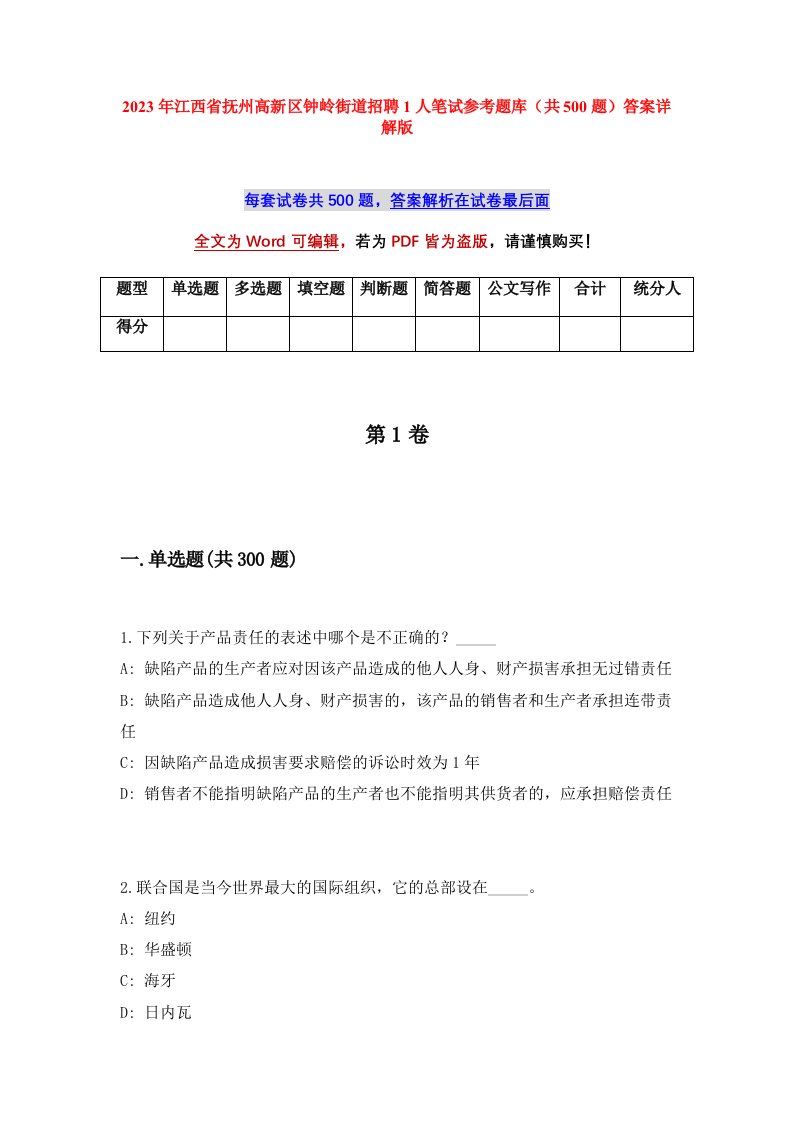 2023年江西省抚州高新区钟岭街道招聘1人笔试参考题库（共500题）答案详解版

每套试卷共500题，答案解析在试卷最后面

全文为Word可编辑，若为PDF皆为盗版，请谨慎购买！

| 题型 | 单选题 | 多选题 | 填空题 | 判断题 | 简答题 | 公文写作 | 合计 | 统分人 |
|---|---|---|---|---|---|---|---|---|
| 得分 | | | | | | | | |

第1卷

一.单选题(共300题)

1.下列关于产品责任的表述中哪个是不正确的？_____
A: 缺陷产品的生产者应对因该产品造成的他人人身、财产损害承担无过错责任
B: 缺陷产品造成他人人身、财产损害的，该产品的销售者和生产者承担连带责任
C: 因缺陷产品造成损害要求赔偿的诉讼时效为1年
D: 销售者不能指明缺陷产品的生产者也不能指明其供货者的，应承担赔偿责任

2.联合国是当今世界最大的国际组织，它的总部设在_____。
A: 纽约
B: 华盛顿
C: 海牙
D: 日内瓦